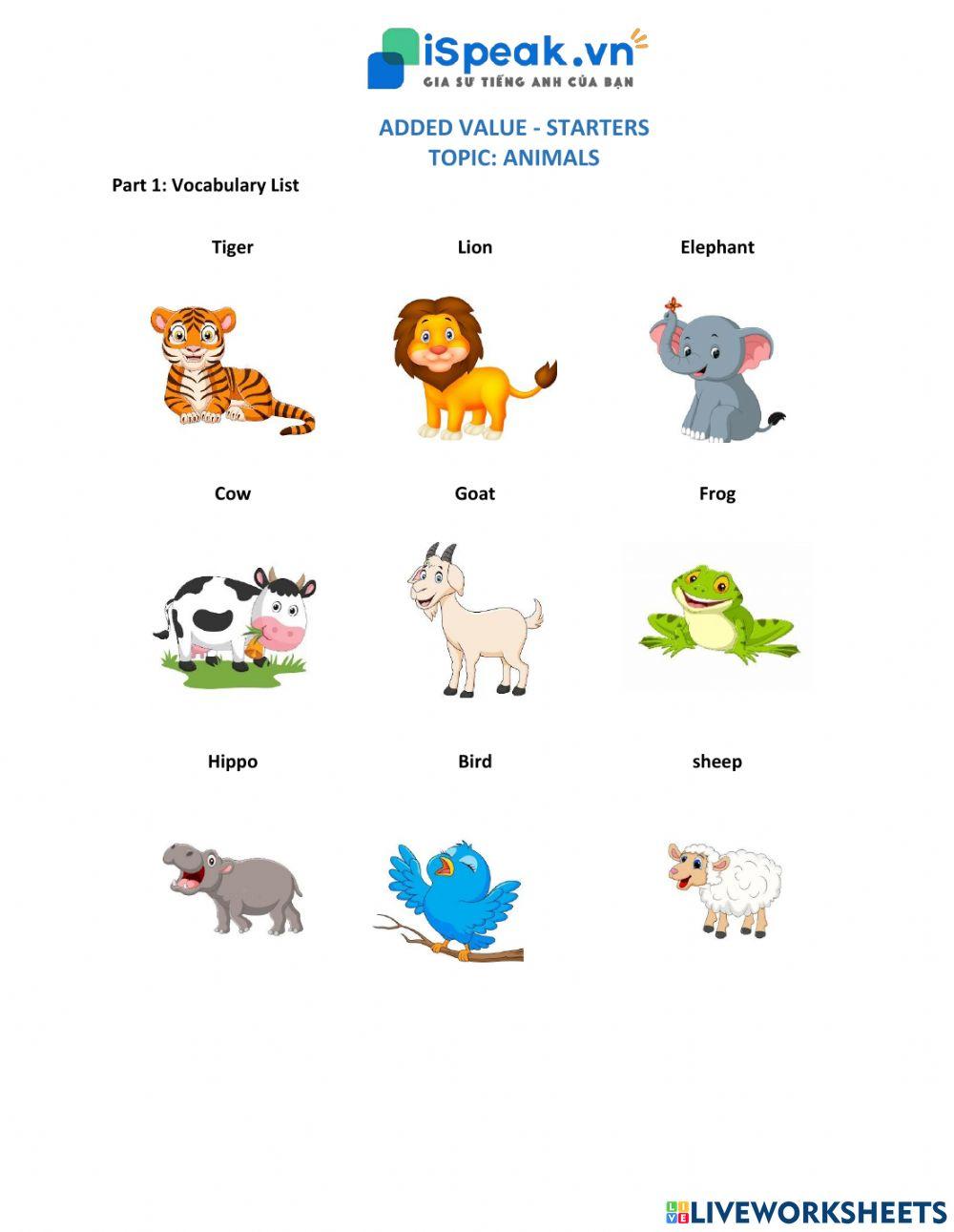 iSpeak.vn
GIA SƯ TIẾNG ANH CỦA BẠN

ADDED VALUE - STARTERS
TOPIC: ANIMALS

Part 1: Vocabulary List

Tiger

Lion

Elephant

Cow

Goat

Frog

Hippo

Bird

sheep

LIVEWORKSHEETS